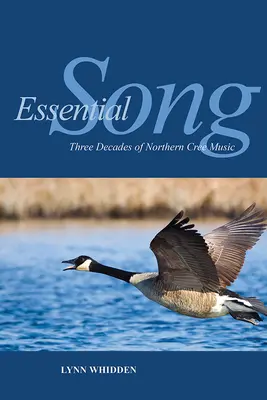 Essential Song

Three Decades of Northern Cree Music

LYNN WHIDDEN